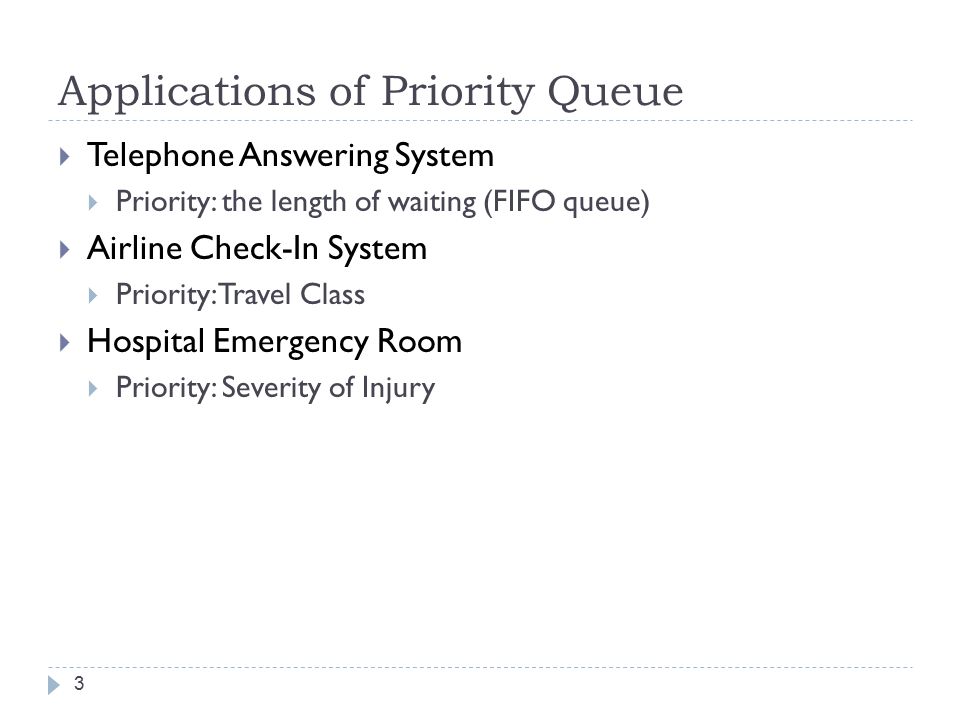 Applications of Priority Queue

Telephone Answering System
Priority: the length of waiting (FIFO queue)

Airline Check-In System
Priority: Travel Class

Hospital Emergency Room
Priority: Severity of Injury

3